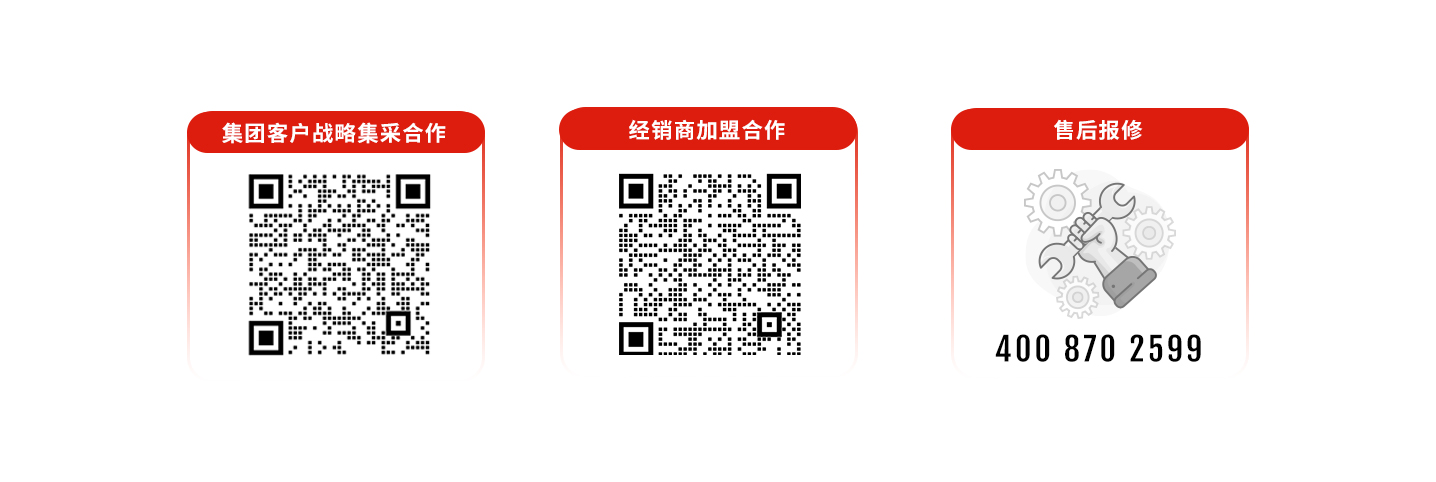 集团客户战略集采合作

经销商加盟合作

售后报修

400 870 2599